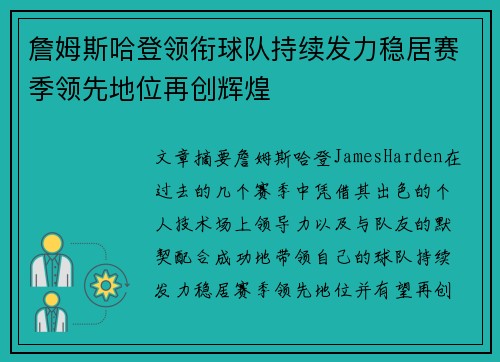 詹姆斯哈登领衔球队持续发力稳居赛季领先地位再创辉煌

文章摘要詹姆斯哈登JamesHarden在过去的几个赛季中凭借其出色的个人技术场上领导力以及与队友的默契配合成功地带领自己的球队持续发力稳居赛季领先地位并有望再创